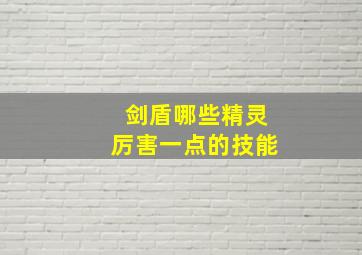 剑盾哪些精灵
厉害一点的技能